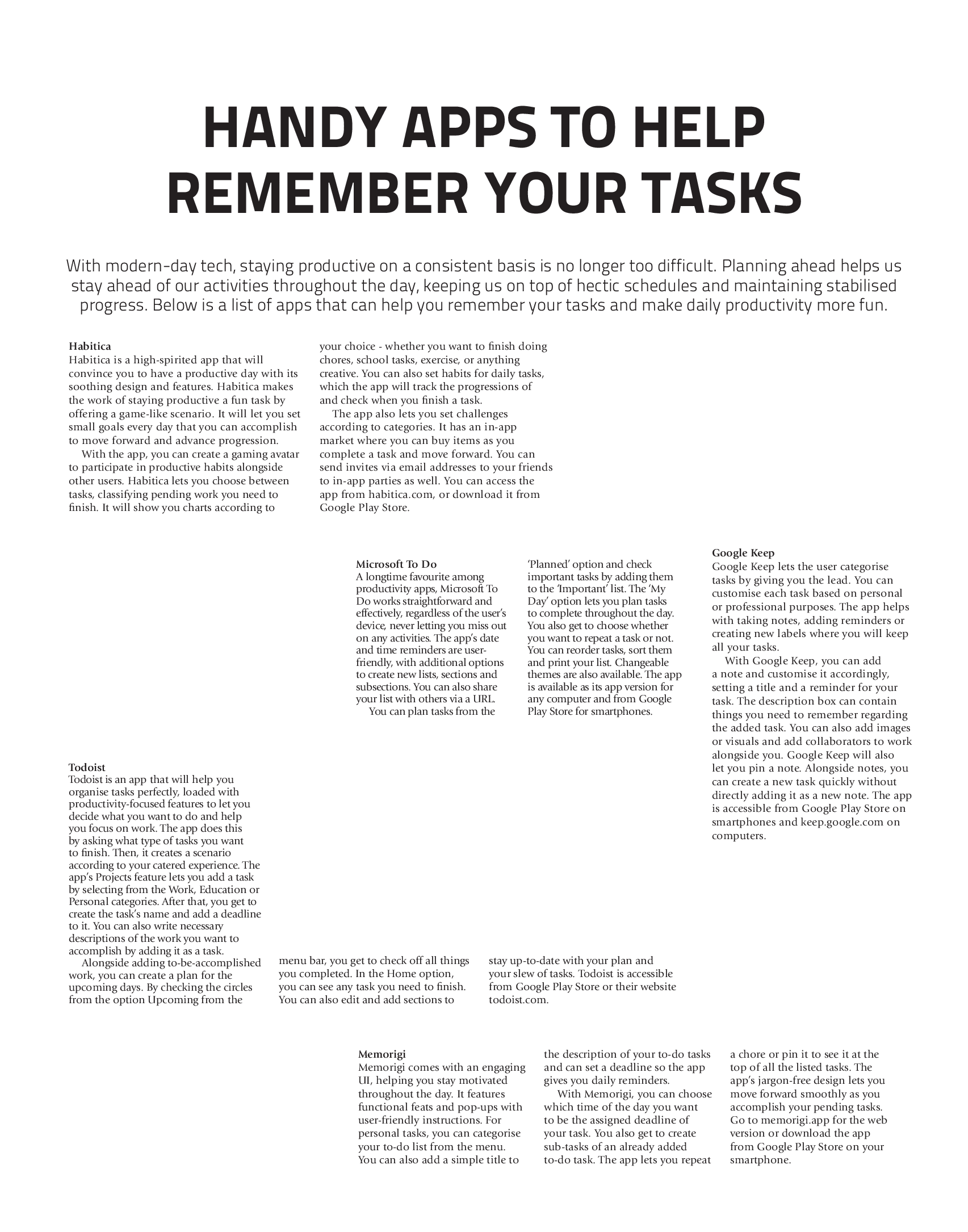 HANDY APPS TO HELP REMEMBER YOUR TASKS

With modern-day tech, staying productive on a consistent basis is no longer too difficult. Planning ahead helps us stay ahead of our activities throughout the day, keeping us on top of hectic schedules and maintaining stabilised progress. Below is a list of apps that can help you remember your tasks and make daily productivity more fun.

Habitica
Habitica is a high-spirited app that will convince you to have a productive day with its soothing design and features. Habitica makes the work of staying productive a fun task by offering a game-like scenario. It will let you set small goals every day that you can accomplish to move forward and advance progression.

With the app, you can create a gaming avatar to participate in productive habits alongside other users. Habitica lets you choose between tasks, classifying pending work you need to finish. It will show you charts according to your choice - whether you want to finish doing chores, school tasks, exercise, or anything creative. You can also set habits for daily tasks, which the app will track the progressions of and check when you finish a task.

The app also lets you set challenges according to categories. It has an in-app market where you can buy items as you complete a task and move forward. You can send invites via email addresses to your friends to in-app parties as well. You can access the app from habitica.com, or download it from Google Play Store.

Microsoft To Do
A longtime favourite among productivity apps, Microsoft To Do works straightforward and effectively, regardless of the user's device, never letting you miss out on any activities. The app's date and time reminders are user-friendly, with additional options to create new lists, sections and subsections. You can also share your list with others via a URL.

You can plan tasks from the 'Planned' option and check important tasks by adding them to the 'Important' list. The 'My Day' option lets you plan tasks to complete throughout the day. You also get to choose whether you want to repeat a task or not. You can reorder tasks, sort them and print your list. Changeable themes are also available. The app is available as its app version for any computer and from Google Play Store for smartphones.

Google Keep
Google Keep lets the user categorise tasks by giving you the lead. You can customise each task based on personal or professional purposes. The app helps with taking notes, adding reminders or creating new labels where you will keep all your tasks.

With Google Keep, you can add a note and customise it accordingly, setting a title and a reminder for your task. The description box can contain things you need to remember regarding the added task. You can also add images or visuals and add collaborators to work alongside you. Google Keep will also let you pin a note. Alongside notes, you can create a new task quickly without directly adding it as a new note. The app is accessible from Google Play Store on smartphones and keep.google.com on computers.

Todoist
Todoist is an app that will help you organise tasks perfectly, loaded with productivity-focused features to let you decide what you want to do and help you focus on work. The app does this by asking what type of tasks you want to finish. Then, it creates a scenario according to your catered experience. The app's Projects feature lets you add a task by selecting from the Work, Education or Personal categories. After that, you get to create the task's name and add a deadline to it. You can also write necessary descriptions of the work you want to accomplish by adding it as a task.

Alongside adding to-be-accomplished work, you can create a plan for the upcoming days. By checking the circles from the option Upcoming from the menu bar, you get to check off all things you completed. In the Home option, you can see any task you need to finish. You can also edit and add sections to stay up-to-date with your plan and your slew of tasks. Todoist is accessible from Google Play Store or their website todoist.com.

Memorigi
Memorigi comes with an engaging UI, helping you stay motivated throughout the day. It features functional feats and pop-ups with user-friendly instructions. For personal tasks, you can categorise your to-do list from the menu. You can also add a simple title to the description of your to-do tasks and can set a deadline so the app gives you daily reminders.

With Memorigi, you can choose which time of the day you want to be the assigned deadline of your task. You also get to create sub-tasks of an already added to-do task. The app lets you repeat a chore or pin it to see it at the top of all the listed tasks. The app's jargon-free design lets you move forward smoothly as you accomplish your pending tasks. Go to memorigi.app for the web version or download the app from Google Play Store on your smartphone.